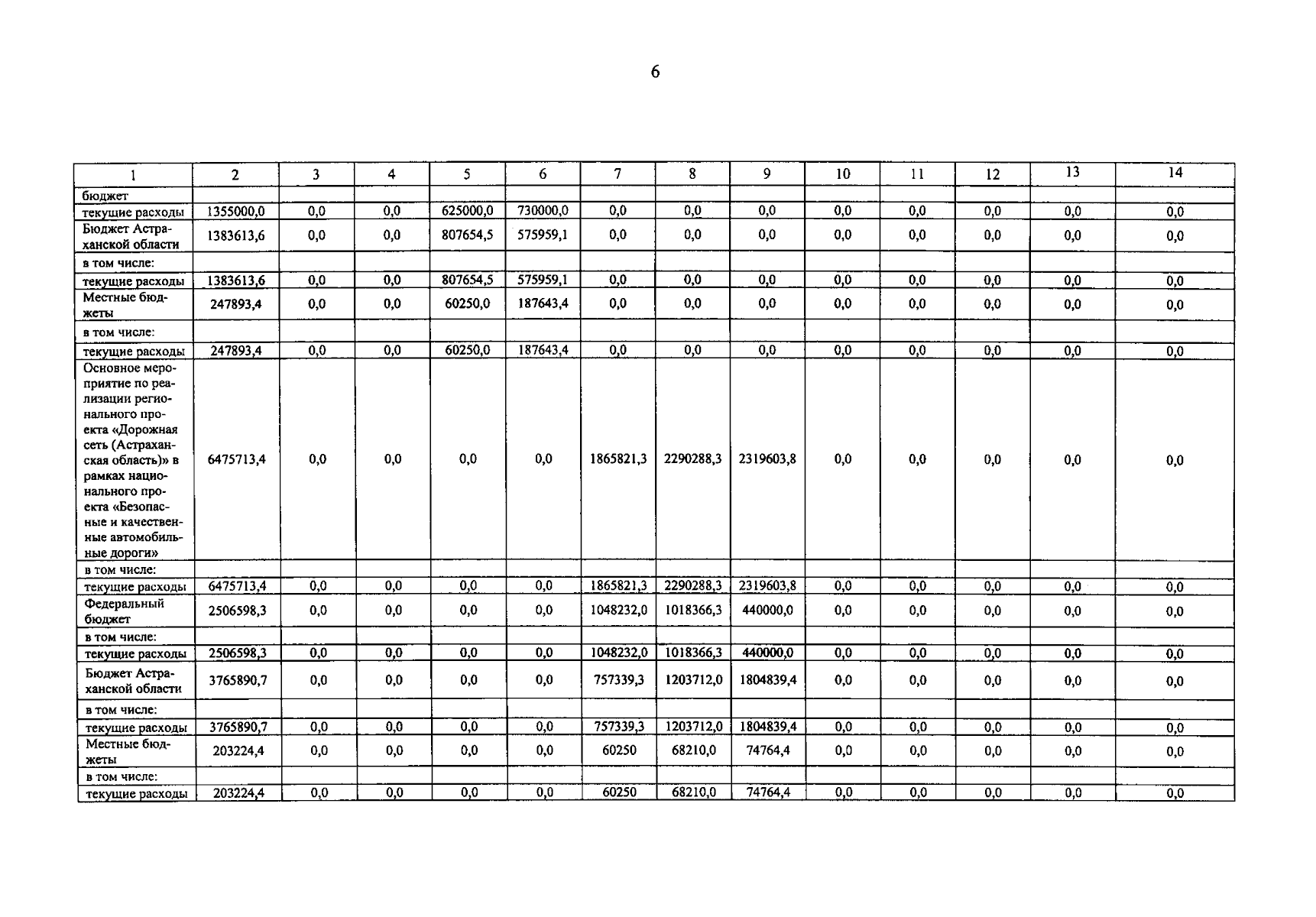 6

| 1 | 2 | 3 | 4 | 5 | 6 | 7 | 8 | 9 | 10 | 11 | 12 | 13 | 14 |
|---|---|---|---|---|---|---|---|---|---|---|---|---|---|
| бюджет | | | | | | | | | | | | | |
| текущие расходы | 1355000,0 | 0,0 | 0,0 | 625000,0 | 730000,0 | 0,0 | 0,0 | 0,0 | 0,0 | 0,0 | 0,0 | 0,0 | 0,0 |
| Бюджет Астраханской области | 1383613,6 | 0,0 | 0,0 | 807654,5 | 575959,1 | 0,0 | 0,0 | 0,0 | 0,0 | 0,0 | 0,0 | 0,0 | 0,0 |
| в том числе: | | | | | | | | | | | | | |
| текущие расходы | 1383613,6 | 0,0 | 0,0 | 807654,5 | 575959,1 | 0,0 | 0,0 | 0,0 | 0,0 | 0,0 | 0,0 | 0,0 | 0,0 |
| Местные бюджеты | 247893,4 | 0,0 | 0,0 | 60250,0 | 187643,4 | 0,0 | 0,0 | 0,0 | 0,0 | 0,0 | 0,0 | 0,0 | 0,0 |
| в том числе: | | | | | | | | | | | | | |
| текущие расходы | 247893,4 | 0,0 | 0,0 | 60250,0 | 187643,4 | 0,0 | 0,0 | 0,0 | 0,0 | 0,0 | 0,0 | 0,0 | 0,0 |
| Основное мероприятие по реализации регионального проекта «Дорожная сеть (Астраханская область)» в рамках национального проекта «Безопасные и качественные автомобильные дороги» | 6475713,4 | 0,0 | 0,0 | 0,0 | 0,0 | 1865821,3 | 2290288,3 | 2319603,8 | 0,0 | 0,0 | 0,0 | 0,0 | 0,0 |
| в том числе: | | | | | | | | | | | | | |
| текущие расходы | 6475713,4 | 0,0 | 0,0 | 0,0 | 0,0 | 1865821,3 | 2290288,3 | 2319603,8 | 0,0 | 0,0 | 0,0 | 0,0 | 0,0 |
| Федеральный бюджет | 2506598,3 | 0,0 | 0,0 | 0,0 | 0,0 | 1048232,0 | 1018366,3 | 440000,0 | 0,0 | 0,0 | 0,0 | 0,0 | 0,0 |
| в том числе: | | | | | | | | | | | | | |
| текущие расходы | 2506598,3 | 0,0 | 0,0 | 0,0 | 0,0 | 1048232,0 | 1018366,3 | 440000,0 | 0,0 | 0,0 | 0,0 | 0,0 | 0,0 |
| Бюджет Астраханской области | 3765890,7 | 0,0 | 0,0 | 0,0 | 0,0 | 757339,3 | 1203712,0 | 1804839,4 | 0,0 | 0,0 | 0,0 | 0,0 | 0,0 |
| в том числе: | | | | | | | | | | | | | |
| текущие расходы | 3765890,7 | 0,0 | 0,0 | 0,0 | 0,0 | 757339,3 | 1203712,0 | 1804839,4 | 0,0 | 0,0 | 0,0 | 0,0 | 0,0 |
| Местные бюджеты | 203224,4 | 0,0 | 0,0 | 0,0 | 0,0 | 60250 | 68210,0 | 74764,4 | 0,0 | 0,0 | 0,0 | 0,0 | 0,0 |
| в том числе: | | | | | | | | | | | | | |
| текущие расходы | 203224,4 | 0,0 | 0,0 | 0,0 | 0,0 | 60250 | 68210,0 | 74764,4 | 0,0 | 0,0 | 0,0 | 0,0 | 0,0 |